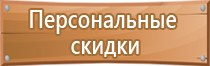 Персональные скидки